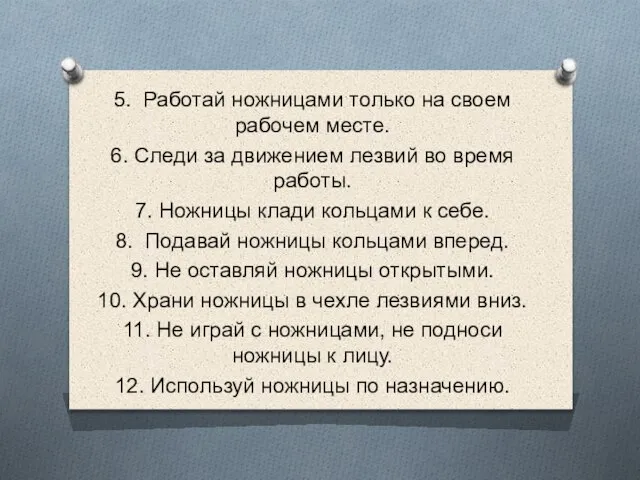 5. Работай ножницами только на своем рабочем месте.

6. Следи за движением лезвий во время работы.

7. Ножницы клади кольцами к себе.

8. Подавай ножницы кольцами вперед.

9. Не оставляй ножницы открытыми.

10. Храни ножницы в чехле лезвиями вниз.

11. Не играй с ножницами, не подноси ножницы к лицу.

12. Используй ножницы по назначению.